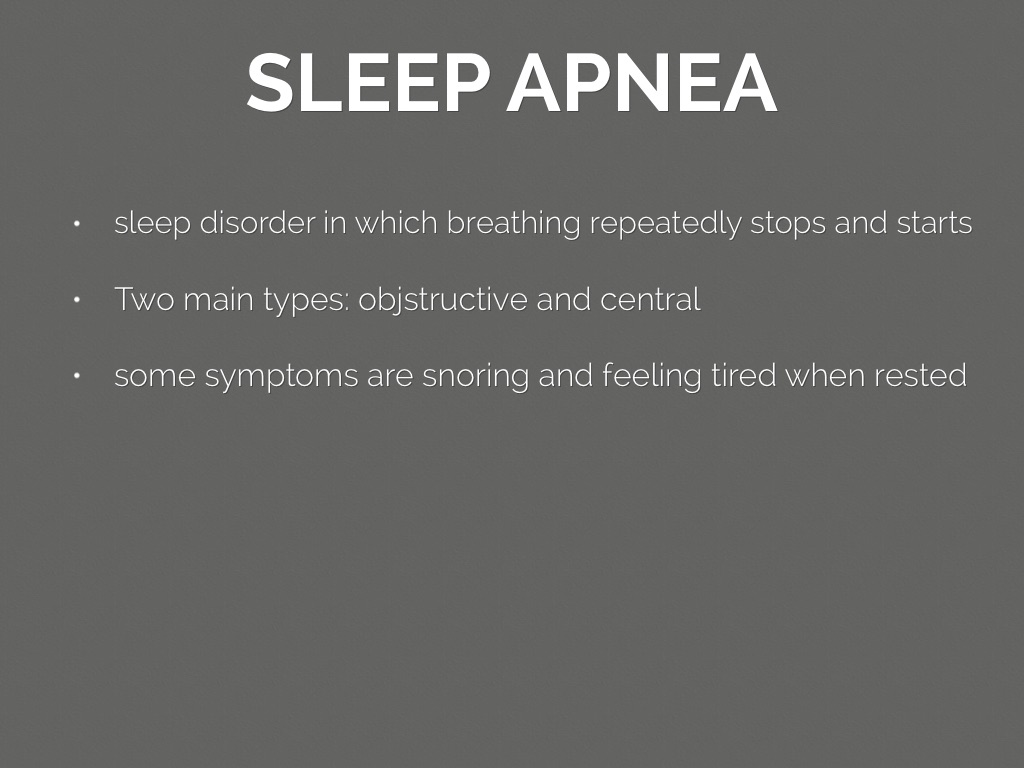 SLEEP APNEA

• sleep disorder in which breathing repeatedly stops and starts

• Two main types: objstructive and central

• some symptoms are snoring and feeling tired when rested